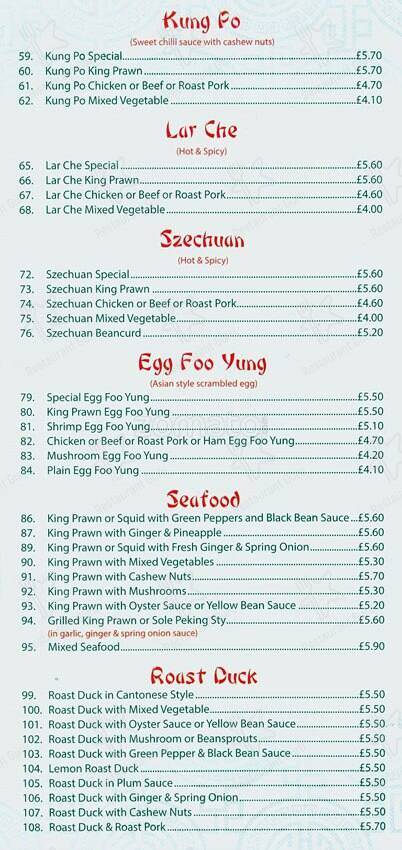 Kung Po
(Sweet chilli sauce with cashew nuts)

59. Kung Po Special £5.70
60. Kung Po King Prawn £5.70
61. Kung Po Chicken or Beef or Roast Pork £4.70
62. Kung Po Mixed Vegetable £4.10

Lar Che
(Hot & Spicy)

65. Lar Che Special £5.60
66. Lar Che King Prawn £5.60
67. Lar Che Chicken or Beef or Roast Pork £4.60
68. Lar Che Mixed Vegetable £4.00

Szechuan
(Hot & Spicy)

72. Szechuan Special £5.60
73. Szechuan King Prawn £5.60
74. Szechuan Chicken or Beef or Roast Pork £4.60
75. Szechuan Mixed Vegetable £4.00
76. Szechuan Beancurd £5.20

Egg Foo Yung
(Asian style scrambled egg)

79. Special Egg Foo Yung £5.50
80. King Prawn Egg Foo Yung £5.50
81. Shrimp Egg Foo Yung £5.10
82. Chicken or Beef or Roast Pork or Ham Egg Foo Yung £4.70
83. Mushroom Egg Foo Yung £4.20
84. Plain Egg Foo Yung £4.10

Seafood

86. King Prawn or Squid with Green Peppers and Black Bean Sauce £5.60
87. King Prawn with Ginger & Pineapple £5.60
89. King Prawn or Squid with Fresh Ginger & Spring Onion £5.60
90. King Prawn with Mixed Vegetables £5.30
91. King Prawn with Cashew Nuts £5.70
92. King Prawn with Mushrooms £5.30
93. King Prawn with Oyster Sauce or Yellow Bean Sauce £5.20
94. Grilled King Prawn or Sole Peking Sty £5.60
(in garlic, ginger & spring onion sauce)
95. Mixed Seafood £5.90

Roast Duck

99. Roast Duck in Cantonese Style £5.50
100. Roast Duck with Mixed Vegetable £5.50
101. Roast Duck with Oyster Sauce or Yellow Bean Sauce £5.50
102. Roast Duck with Mushroom or Beansprouts £5.50
103. Roast Duck with Green Pepper & Black Bean Sauce £5.50
104. Lemon Roast Duck £5.50
105. Roast Duck in Plum Sauce £5.50
106. Roast Duck with Ginger & Spring Onion £5.50
107. Roast Duck with Cashew Nuts £5.50
108. Roast Duck & Roast Pork £5.70